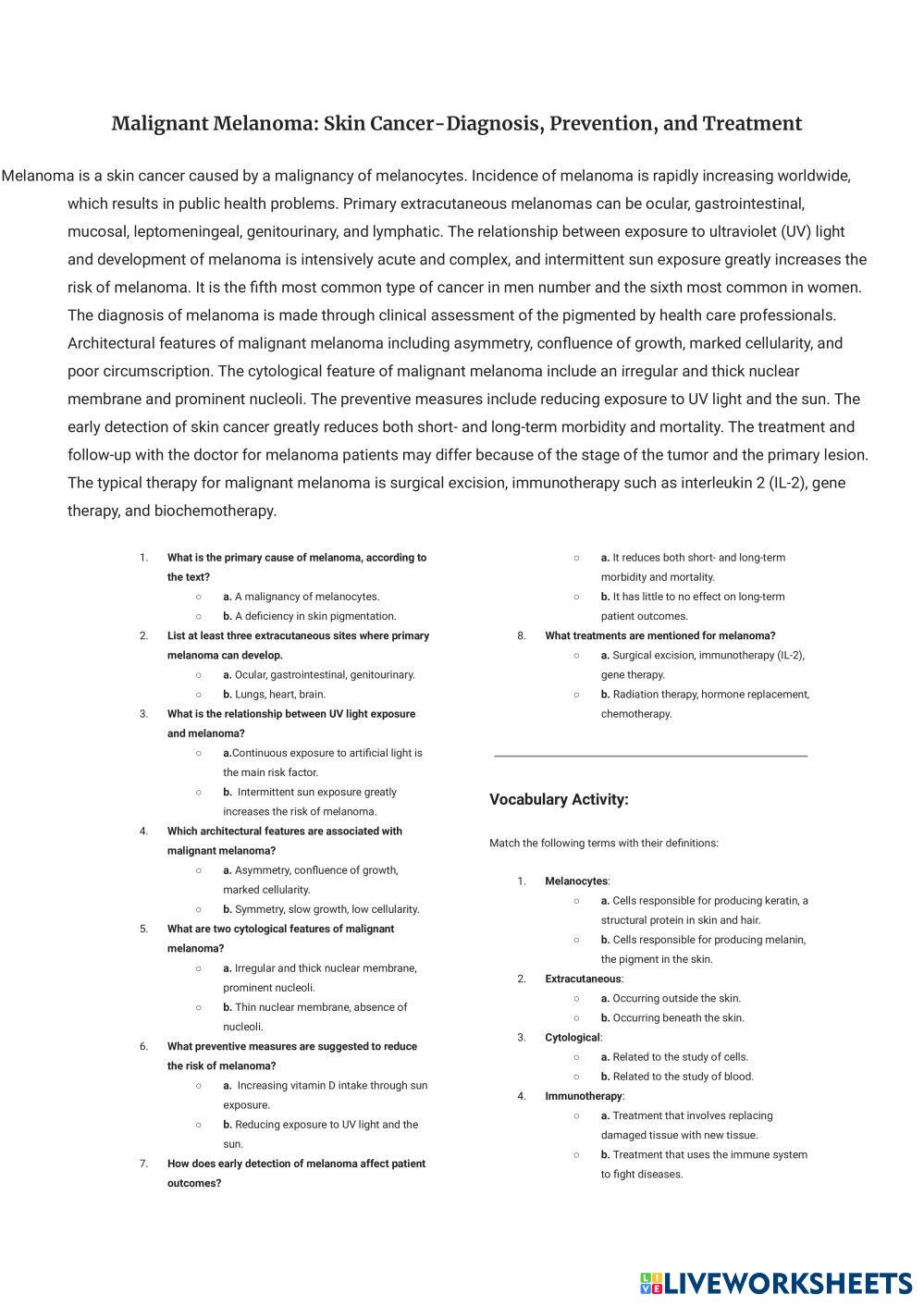 Malignant Melanoma: Skin Cancer-Diagnosis, Prevention, and Treatment

Melanoma is a skin cancer caused by a malignancy of melanocytes. Incidence of melanoma is rapidly increasing worldwide, which results in public health problems. Primary extracutaneous melanomas can be ocular, gastrointestinal, mucosal, leptomeningeal, genitourinary, and lymphatic. The relationship between exposure to ultraviolet (UV) light and development of melanoma is intensively acute and complex, and intermittent sun exposure greatly increases the risk of melanoma. It is the fifth most common type of cancer in men number and the sixth most common in women. The diagnosis of melanoma is made through clinical assessment of the pigmented by health care professionals. Architectural features of malignant melanoma including asymmetry, confluence of growth, marked cellularity, and poor circumscription. The cytological feature of malignant melanoma include an irregular and thick nuclear membrane and prominent nucleoli. The preventive measures include reducing exposure to UV light and the sun. The early detection of skin cancer greatly reduces both short- and long-term morbidity and mortality. The treatment and follow-up with the doctor for melanoma patients may differ because of the stage of the tumor and the primary lesion. The typical therapy for malignant melanoma is surgical excision, immunotherapy such as interleukin 2 (IL-2), gene therapy, and biochemotherapy.

1. What is the primary cause of melanoma, according to the text?
○ a. A malignancy of melanocytes.
○ b. A deficiency in skin pigmentation.
2. List at least three extracutaneous sites where primary melanoma can develop.
○ a. Ocular, gastrointestinal, genitourinary.
○ b. Lungs, heart, brain.
3. What is the relationship between UV light exposure and melanoma?
○ a.Continuous exposure to artificial light is the main risk factor.
○ b. Intermittent sun exposure greatly increases the risk of melanoma.
4. Which architectural features are associated with malignant melanoma?
○ a. Asymmetry, confluence of growth, marked cellularity.
○ b. Symmetry, slow growth, low cellularity.
5. What are two cytological features of malignant melanoma?
○ a. Irregular and thick nuclear membrane, prominent nucleoli.
○ b. Thin nuclear membrane, absence of nucleoli.
6. What preventive measures are suggested to reduce the risk of melanoma?
○ a. Increasing vitamin D intake through sun exposure.
○ b. Reducing exposure to UV light and the sun.
7. How does early detection of melanoma affect patient outcomes?
○ a. It reduces both short- and long-term morbidity and mortality.
○ b. It has little to no effect on long-term patient outcomes.
8. What treatments are mentioned for melanoma?
○ a. Surgical excision, immunotherapy (IL-2), gene therapy.
○ b. Radiation therapy, hormone replacement, chemotherapy.

Vocabulary Activity:

Match the following terms with their definitions:

1. Melanocytes:
○ a. Cells responsible for producing keratin, a structural protein in skin and hair.
○ b. Cells responsible for producing melanin, the pigment in the skin.
2. Extracutaneous:
○ a. Occurring outside the skin.
○ b. Occurring beneath the skin.
3. Cytological:
○ a. Related to the study of cells.
○ b. Related to the study of blood.
4. Immunotherapy:
○ a. Treatment that involves replacing damaged tissue with new tissue.
○ b. Treatment that uses the immune system to fight diseases.

LIVEWORKSHEETS